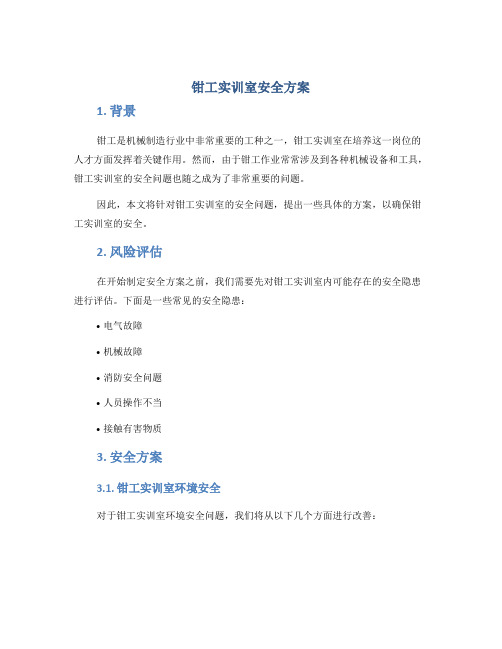 钳工实训室安全方案

1. 背景

钳工是机械制造行业中非常重要的工种之一，钳工实训室在培养这一岗位的人才方面发挥着关键作用。然而，由于钳工作业常常涉及到各种机械设备和工具，钳工实训室的安全问题也随之成为了非常重要的问题。

因此，本文将针对钳工实训室的安全问题，提出一些具体的方案，以确保钳工实训室的安全。

2. 风险评估

在开始制定安全方案之前，我们需要先对钳工实训室内可能存在的安全隐患进行评估。下面是一些常见的安全隐患：

• 电气故障
• 机械故障
• 消防安全问题
• 人员操作不当
• 接触有害物质

3. 安全方案

3.1. 钳工实训室环境安全

对于钳工实训室环境安全问题，我们将从以下几个方面进行改善：